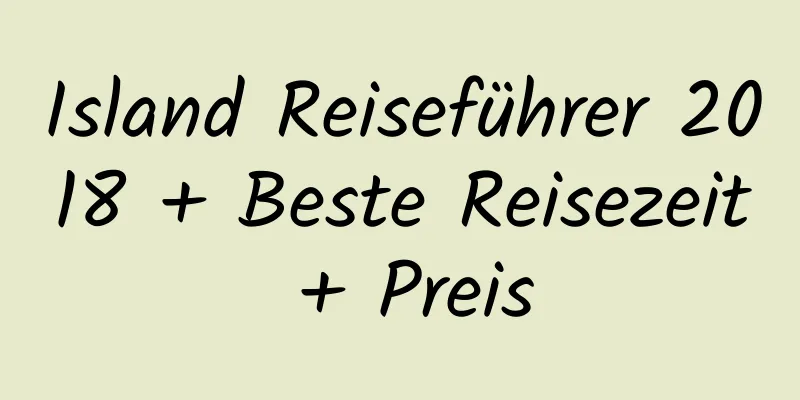 Island Reiseführer 2018 + Beste Reisezeit + Preis